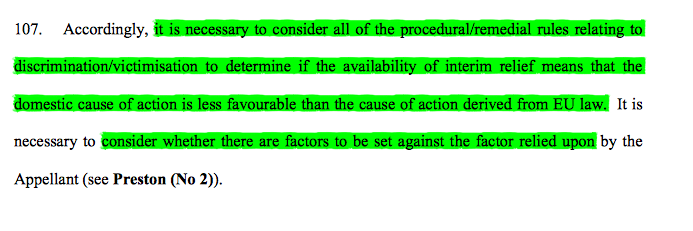 107. Accordingly, it is necessary to consider all of the procedural/remedial rules relating to discrimination/victimisation to determine if the availability of interim relief means that the domestic cause of action is less favourable than the cause of action derived from EU law. It is necessary to consider whether there are factors to be set against the factor relied upon by the Appellant (see **Preston (No 2)**).